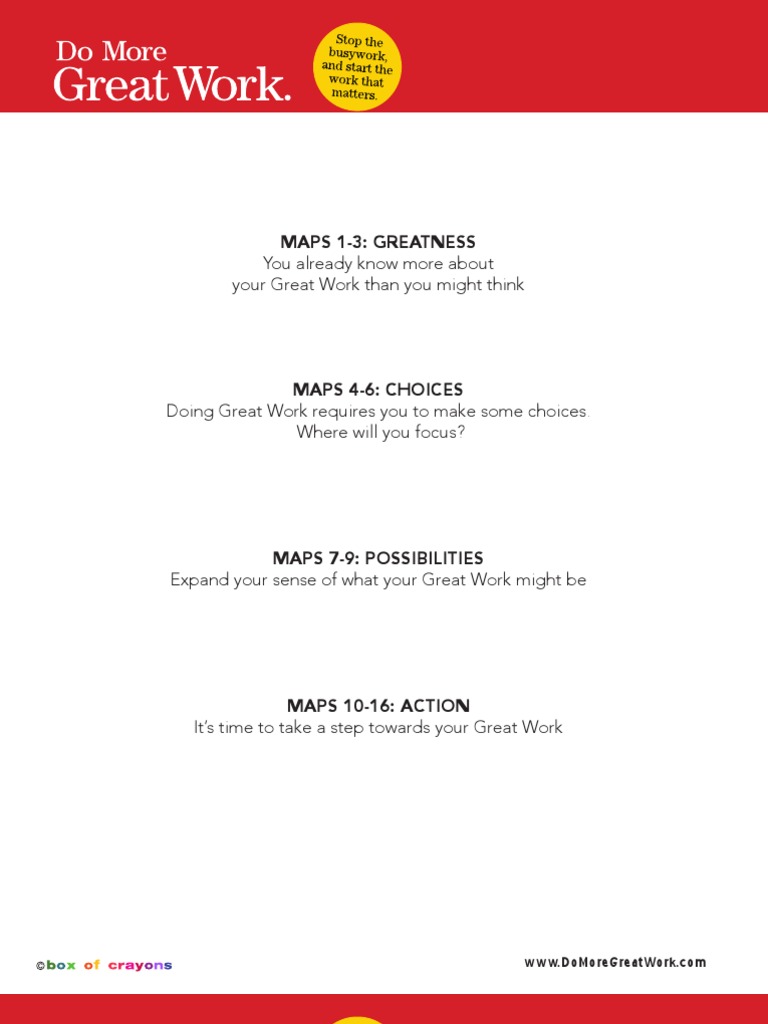 Do More
Great Work.

Stop the busywork, and start the work that matters.

MAPS 1-3: GREATNESS
You already know more about your Great Work than you might think

MAPS 4-6: CHOICES
Doing Great Work requires you to make some choices. Where will you focus?

MAPS 7-9: POSSIBILITIES
Expand your sense of what your Great Work might be

MAPS 10-16: ACTION
It's time to take a step towards your Great Work

©box of crayons

www.DoMoreGreatWork.com